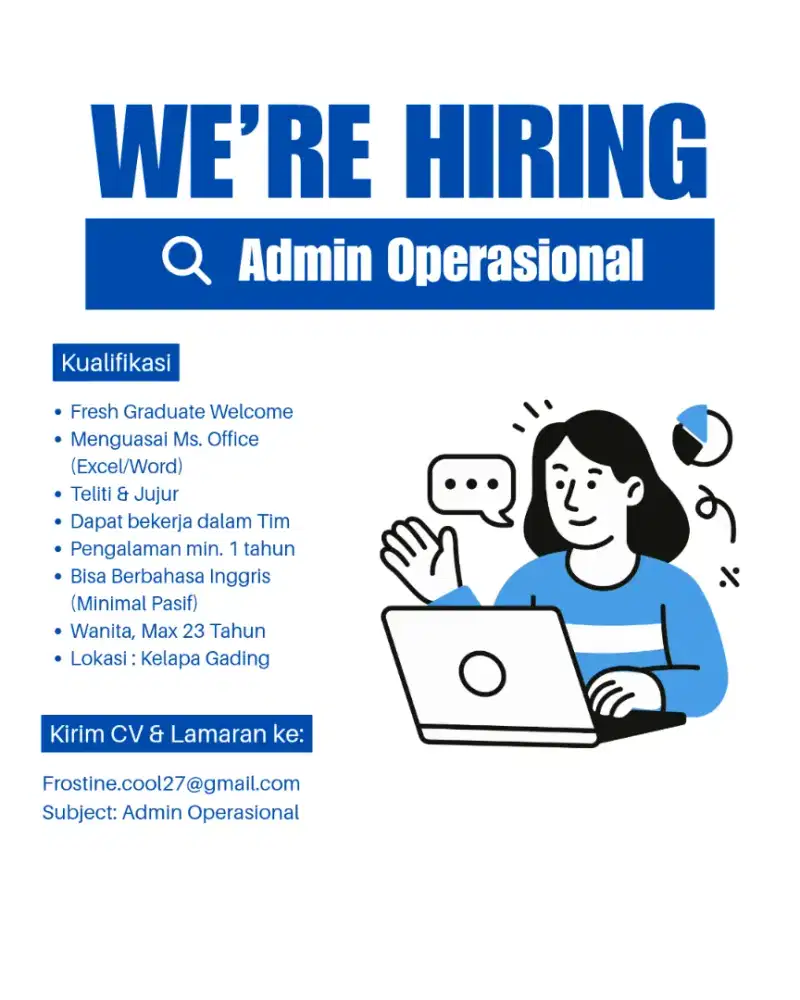 WE'RE HIRING

Admin Operasional

Kualifikasi

• Fresh Graduate Welcome
• Menguasai Ms. Office (Excel/Word)
• Teliti & Jujur
• Dapat bekerja dalam Tim
• Pengalaman min. 1 tahun
• Bisa Berbahasa Inggris (Minimal Pasif)
• Wanita, Max 23 Tahun
• Lokasi : Kelapa Gading

Kirim CV & Lamaran ke:

Frostine.cool27@gmail.com
Subject: Admin Operasional